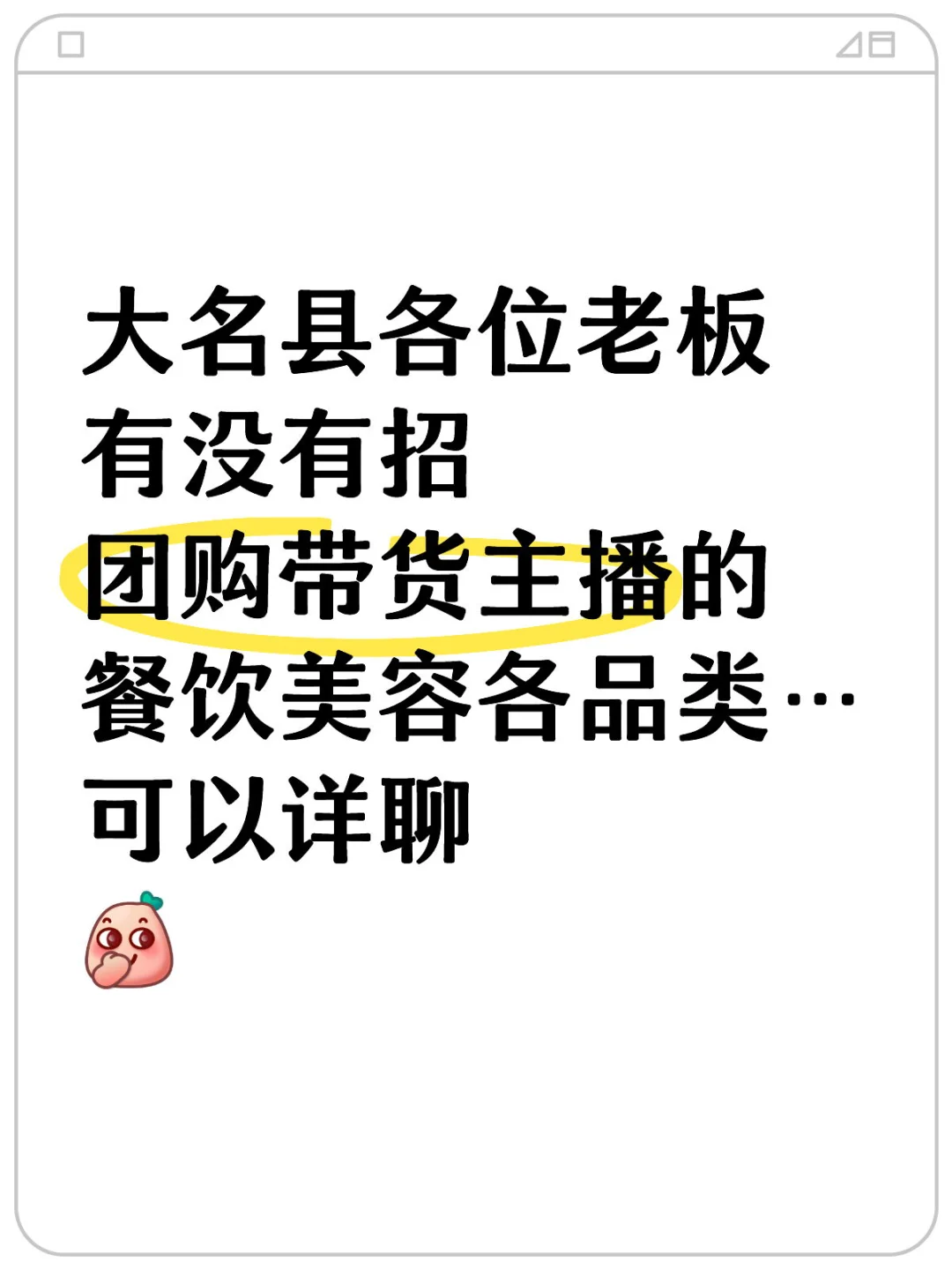 大名县各位老板
有没有招
团购带货主播的
餐饮美容各品类…
可以详聊